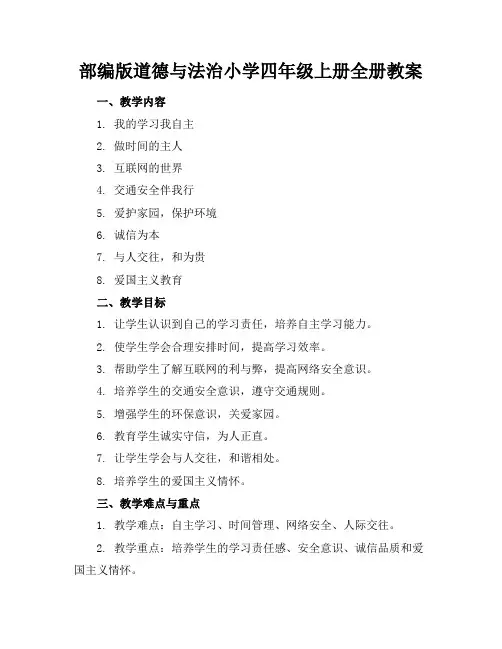 部编版道德与法治小学四年级上册全册教案

一、教学内容

1. 我的学习我自主

2. 做时间的主人

3. 互联网的世界

4. 交通安全伴我行

5. 爱护家园，保护环境

6. 诚信为本

7. 与人交往，和为贵

8. 爱国主义教育

二、教学目标

1. 让学生认识到自己的学习责任，培养自主学习能力。

2. 使学生学会合理安排时间，提高学习效率。

3. 帮助学生了解互联网的利与弊，提高网络安全意识。

4. 培养学生的交通安全意识，遵守交通规则。

5. 增强学生的环保意识，关爱家园。

6. 教育学生诚实守信，为人正直。

7. 让学生学会与人交往，和谐相处。

8. 培养学生的爱国主义情怀。

三、教学难点与重点

1. 教学难点：自主学习、时间管理、网络安全、人际交往。

2. 教学重点：培养学生的学习责任感、安全意识、诚信品质和爱国主义情怀。